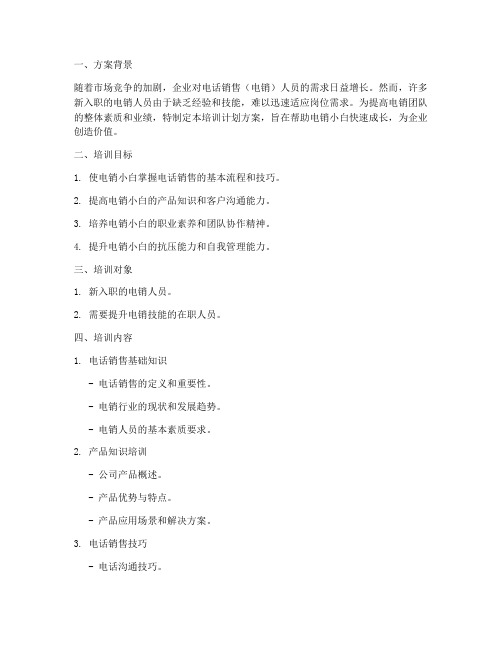 一、方案背景

随着市场竞争的加剧，企业对电话销售（电销）人员的需求日益增长。然而，许多新入职的电销人员由于缺乏经验和技能，难以迅速适应岗位需求。为提高电销团队的整体素质和业绩，特制定本培训计划方案，旨在帮助电销小白快速成长，为企业创造价值。

二、培训目标

1. 使电销小白掌握电话销售的基本流程和技巧。

2. 提高电销小白的产品知识和客户沟通能力。

3. 培养电销小白的职业素养和团队协作精神。

4. 提升电销小白的抗压能力和自我管理能力。

三、培训对象

1. 新入职的电销人员。

2. 需要提升电销技能的在职人员。

四、培训内容

1. 电话销售基础知识

- 电话销售的定义和重要性。

- 电销行业的现状和发展趋势。

- 电销人员的基本素质要求。

2. 产品知识培训

- 公司产品概述。

- 产品优势与特点。

- 产品应用场景和解决方案。

3. 电话销售技巧

- 电话沟通技巧。